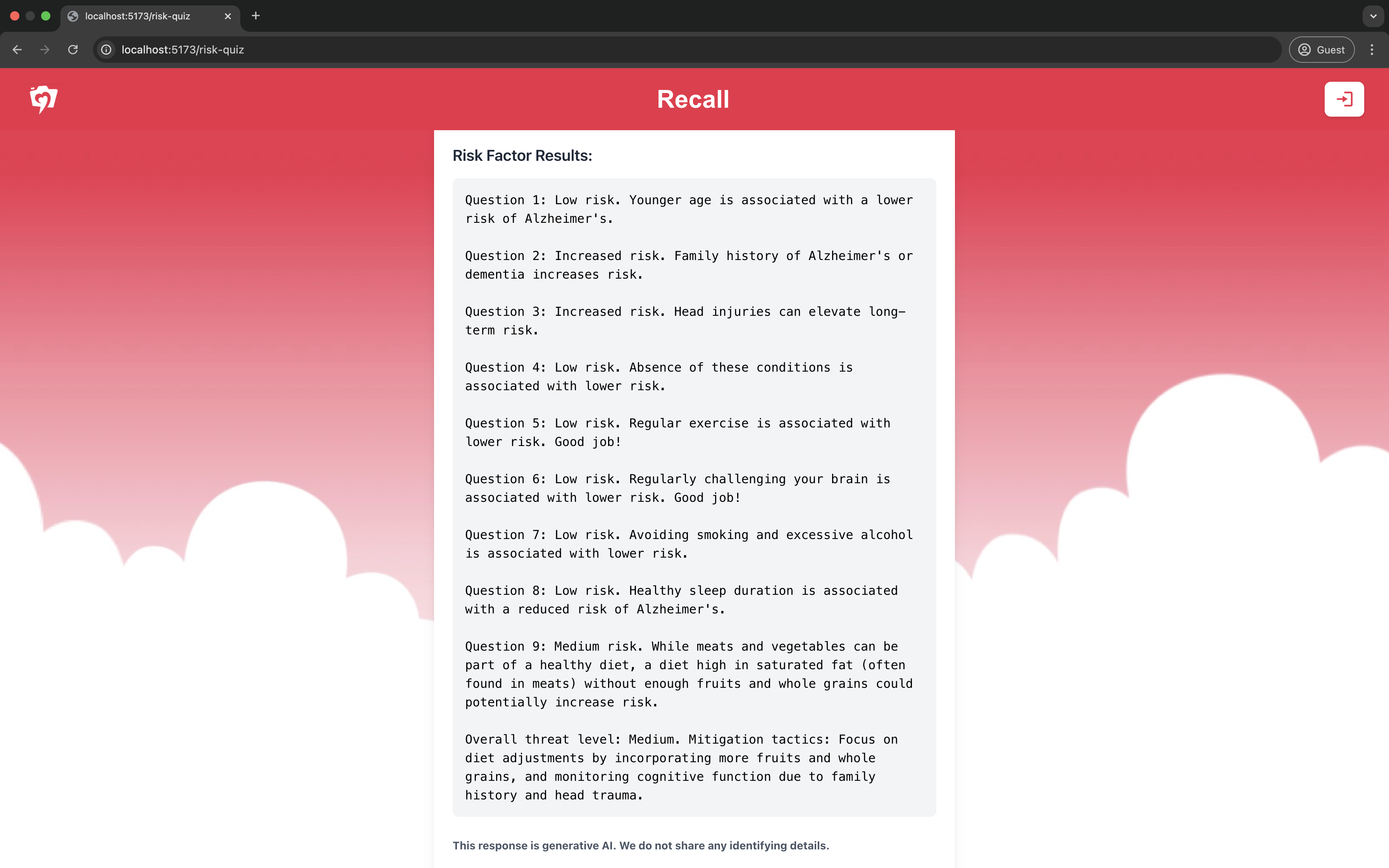 localhost:5173/risk-quiz

localhost:5173/risk-quiz

Guest

Recall

Risk Factor Results:

Question 1: Low risk. Younger age is associated with a lower risk of Alzheimer's.

Question 2: Increased risk. Family history of Alzheimer's or dementia increases risk.

Question 3: Increased risk. Head injuries can elevate long-term risk.

Question 4: Low risk. Absence of these conditions is associated with lower risk.

Question 5: Low risk. Regular exercise is associated with lower risk. Good job!

Question 6: Low risk. Regularly challenging your brain is associated with lower risk. Good job!

Question 7: Low risk. Avoiding smoking and excessive alcohol is associated with lower risk.

Question 8: Low risk. Healthy sleep duration is associated with a reduced risk of Alzheimer's.

Question 9: Medium risk. While meats and vegetables can be part of a healthy diet, a diet high in saturated fat (often found in meats) without enough fruits and whole grains could potentially increase risk.

Overall threat level: Medium. Mitigation tactics: Focus on diet adjustments by incorporating more fruits and whole grains, and monitoring cognitive function due to family history and head trauma.

This response is generative AI. We do not share any identifying details.